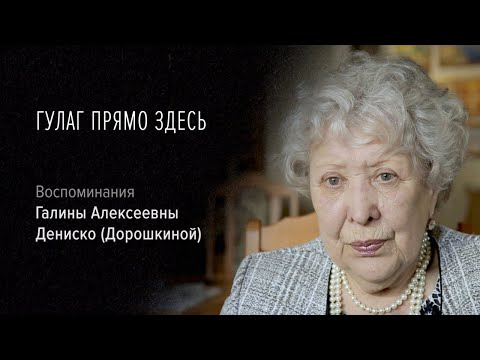 ГУЛАГ ПРЯМО ЗДЕСЬ

Воспоминания
Галины Алексеевны
Дениско (Дорошкиной)